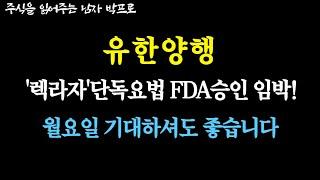 주식을 읽어주는 남자 박프로

유한양행

'렉라자'단독요법 FDA승인 임박!

월요일 기대하셔도 좋습니다